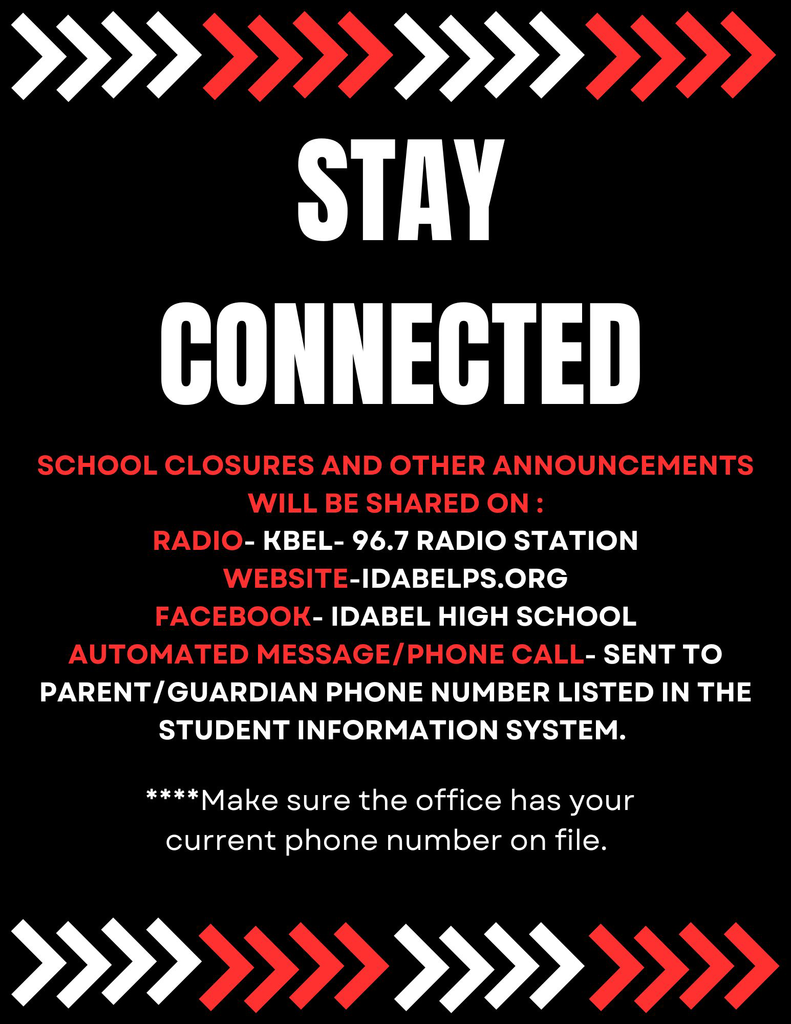 STAY CONNECTED

SCHOOL CLOSURES AND OTHER ANNOUNCEMENTS WILL BE SHARED ON :
RADIO- KBEL- 96.7 RADIO STATION
WEBSITE-IDABELPS.ORG
FACEBOOK- IDABEL HIGH SCHOOL
AUTOMATED MESSAGE/PHONE CALL- SENT TO PARENT/GUARDIAN PHONE NUMBER LISTED IN THE STUDENT INFORMATION SYSTEM.

****Make sure the office has your current phone number on file.